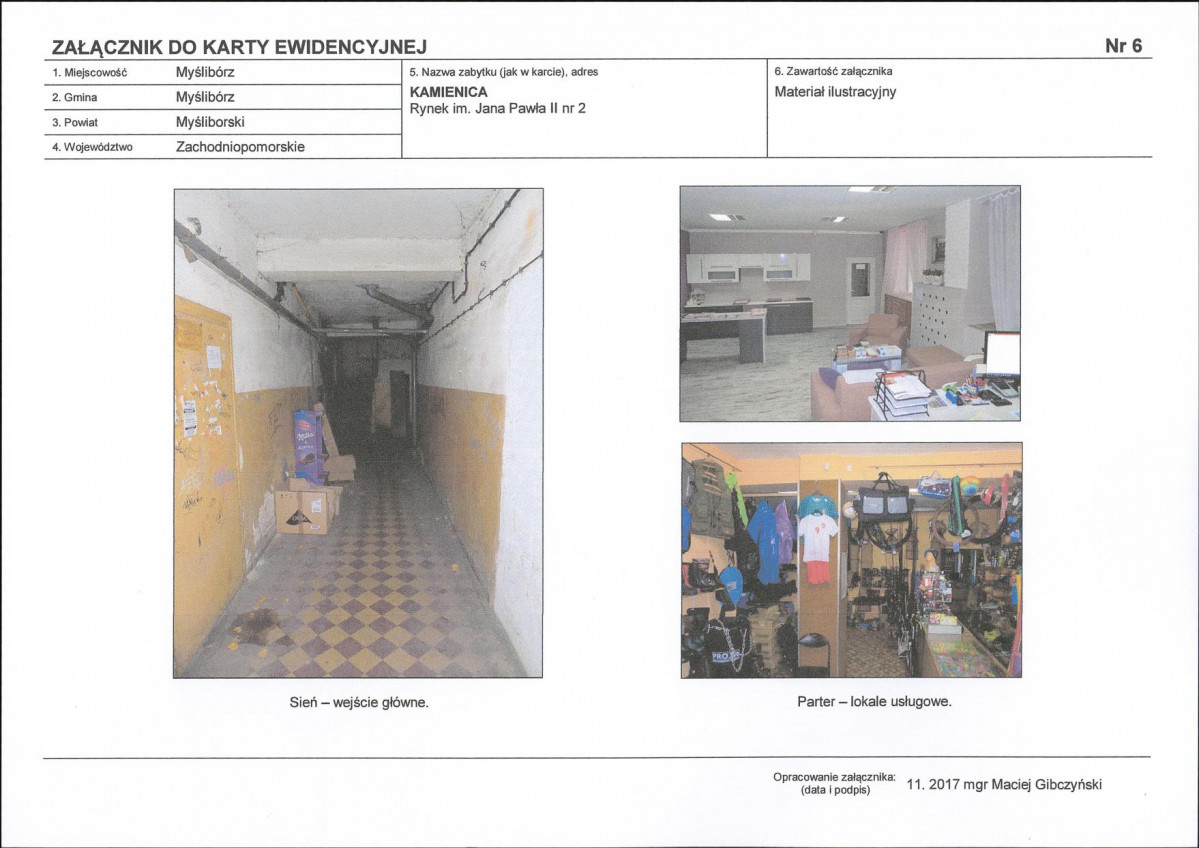 ZAŁĄCZNIK DO KARTY EWIDENCYJNEJ

Nr 6

1. Miejscowość Myślibórz
2. Gmina Myślibórz
3. Powiat Myśliborski
4. Województwo Zachodniopomorskie

5. Nazwa zabytku (jak w karcie), adres
KAMIENICA
Rynek im. Jana Pawła II nr 2

6. Zawartość załącznika
Materiał ilustracyjny

Sień – wejście główne.

Parter – lokale usługowe.

Opracowanie załącznika:
(data i podpis)
11. 2017 mgr Maciej Gibczyński